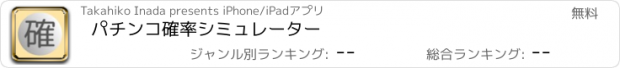 確

Takahiko Inada presents iPhone/iPadアプリ

無料

パチンコ確率シミュレーター

ジャンル別ランキング: --

総合ランキング: --